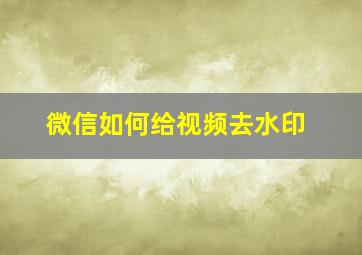 微信如何给视频去水印